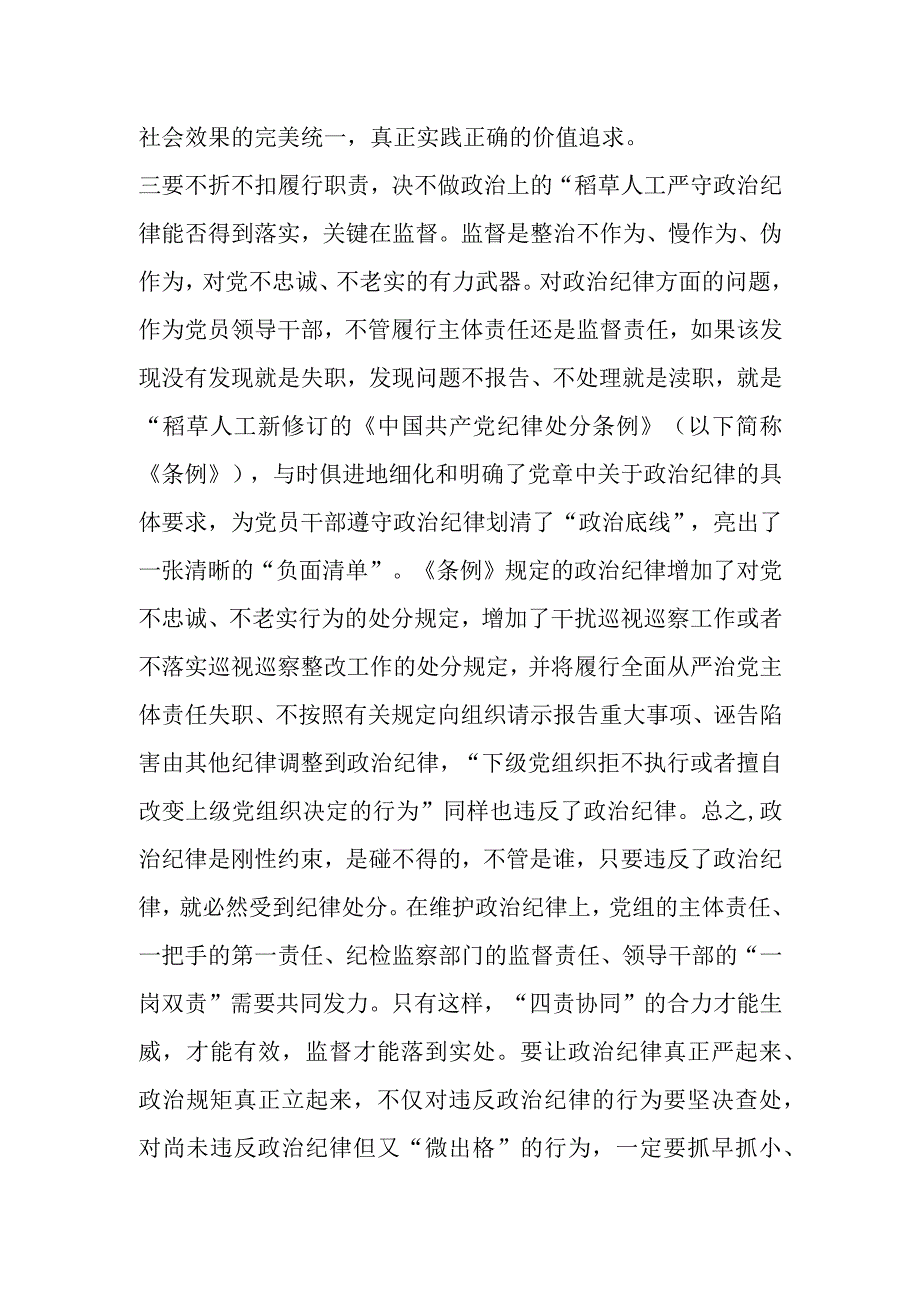 社会效果的完美统一，真正实践正确的价值追求。

三要不折不扣履行职责，决不做政治上的“稻草人工严守政治纪律能否得到落实，关键在监督。监督是整治不作为、慢作为、伪作为，对党不忠诚、不老实的有力武器。对政治纪律方面的问题，作为党员领导干部，不管履行主体责任还是监督责任，如果该发现没有发现就是失职，发现问题不报告、不处理就是渎职，就是“稻草人工新修订的《中国共产党纪律处分条例》（以下简称《条例》），与时俱进地细化和明确了党章中关于政治纪律的具体要求，为党员干部遵守政治纪律划清了“政治底线”，亮出了一张清晰的“负面清单”。《条例》规定的政治纪律增加了对党不忠诚、不老实行为的处分规定，增加了干扰巡视巡察工作或者不落实巡视巡察整改工作的处分规定，并将履行全面从严治党主体责任失职、不按照有关规定向组织请示报告重大事项、诬告陷害由其他纪律调整到政治纪律，“下级党组织拒不执行或者擅自改变上级党组织决定的行为”同样也违反了政治纪律。总之,政治纪律是刚性约束，是碰不得的，不管是谁，只要违反了政治纪律，就必然受到纪律处分。在维护政治纪律上，党组的主体责任、一把手的第一责任、纪检监察部门的监督责任、领导干部的“一岗双责”需要共同发力。只有这样，“四责协同”的合力才能生威，才能有效，监督才能落到实处。要让政治纪律真正严起来、政治规矩真正立起来，不仅对违反政治纪律的行为要坚决查处，对尚未违反政治纪律但又“微出格”的行为，一定要抓早抓小、